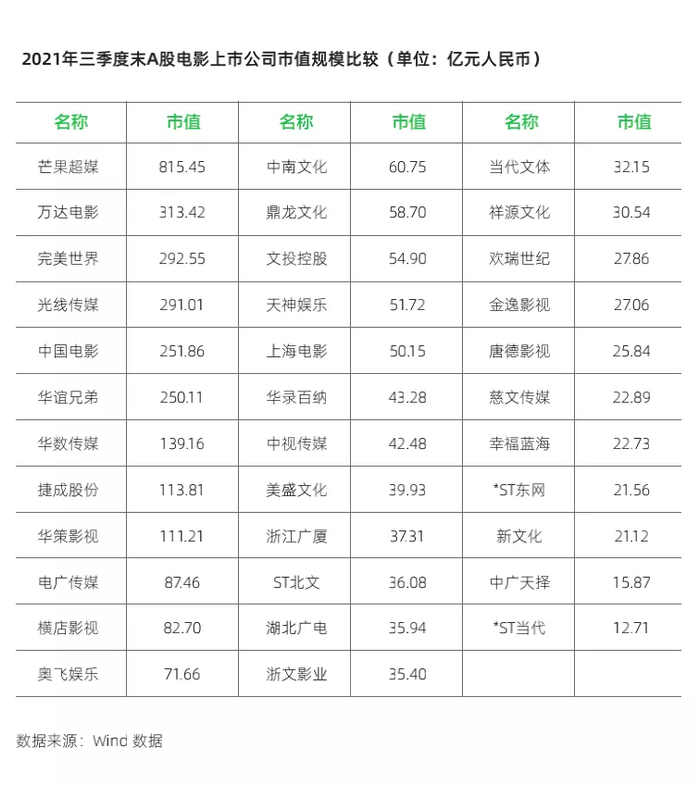 2021年三季度末A股电影上市公司市值规模比较（单位：亿元人民币）

| 名称 | 市值 | 名称 | 市值 | 名称 | 市值 |
|---|---|---|---|---|---|
| 芒果超媒 | 815.45 | 中南文化 | 60.75 | 当代文体 | 32.15 |
| 万达电影 | 313.42 | 鼎龙文化 | 58.70 | 祥源文化 | 30.54 |
| 完美世界 | 292.55 | 文投控股 | 54.90 | 欢瑞世纪 | 27.86 |
| 光线传媒 | 291.01 | 天神娱乐 | 51.72 | 金逸影视 | 27.06 |
| 中国电影 | 251.86 | 上海电影 | 50.15 | 唐德影视 | 25.84 |
| 华谊兄弟 | 250.11 | 华录百纳 | 43.28 | 慈文传媒 | 22.89 |
| 华数传媒 | 139.16 | 中视传媒 | 42.48 | 幸福蓝海 | 22.73 |
| 捷成股份 | 113.81 | 美盛文化 | 39.93 | *ST东网 | 21.56 |
| 华策影视 | 111.21 | 浙江广厦 | 37.31 | 新文化 | 21.12 |
| 电广传媒 | 87.46 | ST北文 | 36.08 | 中广天择 | 15.87 |
| 横店影视 | 82.70 | 湖北广电 | 35.94 | *ST当代 | 12.71 |
| 奥飞娱乐 | 71.66 | 浙文影业 | 35.40 | | |

数据来源：Wind 数据